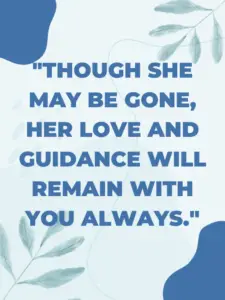 "THOUGH SHE MAY BE GONE, HER LOVE AND GUIDANCE WILL REMAIN WITH YOU ALWAYS."